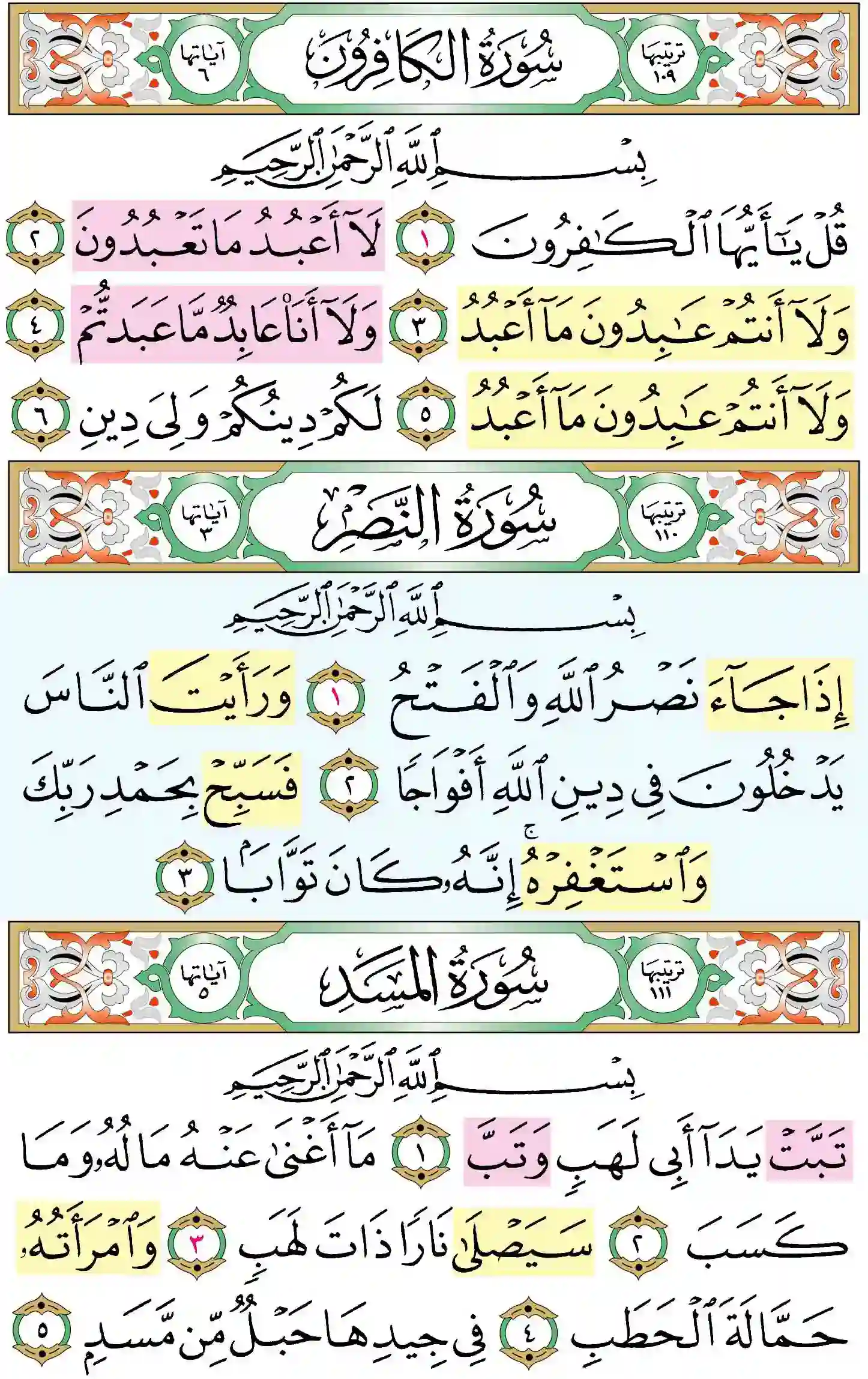 ترتيبها ١٠٩
سُورَةُ الكَافِرُونَ
آياتها ٦

بِسْمِ ٱللَّهِ ٱلرَّحْمَٰنِ ٱلرَّحِيمِ

قُلْ يَٰٓأَيُّهَا ٱلْكَٰفِرُونَ ١ لَآ أَعْبُدُ مَا تَعْبُدُونَ ٢ وَلَآ أَنتُمْ عَٰبِدُونَ مَآ أَعْبُدُ ٣ وَلَآ أَنَا۠ عَابِدٌ مَّا عَبَدتُّمْ ٤ وَلَآ أَنتُمْ عَٰبِدُونَ مَآ أَعْبُدُ ٥ لَكُمْ دِينُكُمْ وَلِىَ دِينِ ٦

ترتيبها ١١٠
سُورَةُ النَّصْرِ
آياتها ٣

بِسْمِ ٱللَّهِ ٱلرَّحْمَٰنِ ٱلرَّحِيمِ

إِذَا جَآءَ نَصْرُ ٱللَّهِ وَٱلْفَتْحُ ١ وَرَأَيْتَ ٱلنَّاسَ يَدْخُلُونَ فِى دِينِ ٱللَّهِ أَفْوَاجًا ٢ فَسَبِّحْ بِحَمْدِ رَبِّكَ وَٱسْتَغْفِرْهُ ۚ إِنَّهُۥ كَانَ تَوَّابًۢا ٣

ترتيبها ١١١
سُورَةُ المَسَدِ
آياتها ٥

بِسْمِ ٱللَّهِ ٱلرَّحْمَٰنِ ٱلرَّحِيمِ

تَبَّتْ يَدَآ أَبِى لَهَبٍ وَتَبَّ ١ مَآ أَغْنَىٰ عَنْهُ مَالُهُۥ وَمَا كَسَبَ ٢ سَيَصْلَىٰ نَارًا ذَاتَ لَهَبٍ ٣ وَٱمْرَأَتُهُۥ حَمَّالَةَ ٱلْحَطَبِ ٤ فِى جِيدِهَا حَبْلٌ مِّن مَّسَدٍۭ ٥